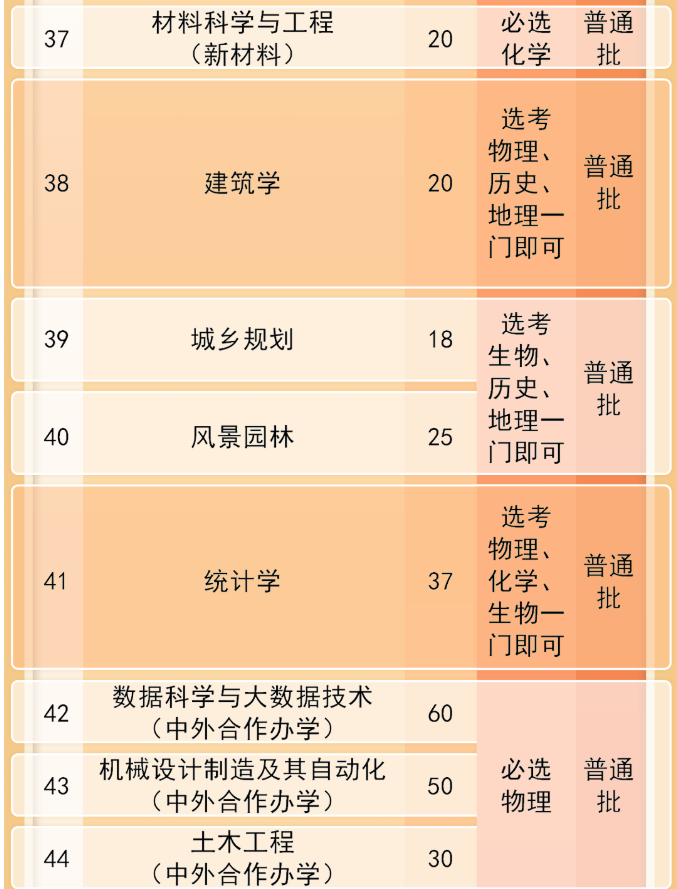 | 37 | 材料科学与工程（新材料） | 20 | 必选化学 | 普通批 |
|---|---|---|---|---|
| 38 | 建筑学 | 20 | 选考物理、历史、地理一门即可 | 普通批 |
| 39 | 城乡规划 | 18 | 选考生物、历史、地理一门即可 | 普通批 |
| 40 | 风景园林 | 25 |  |  |
| 41 | 统计学 | 37 | 选考物理、化学、生物一门即可 | 普通批 |
| 42 | 数据科学与大数据技术（中外合作办学） | 60 | 必选物理 | 普通批 |
| 43 | 机械设计制造及其自动化（中外合作办学） | 50 |  |  |
| 44 | 土木工程（中外合作办学） | 30 |  |  |